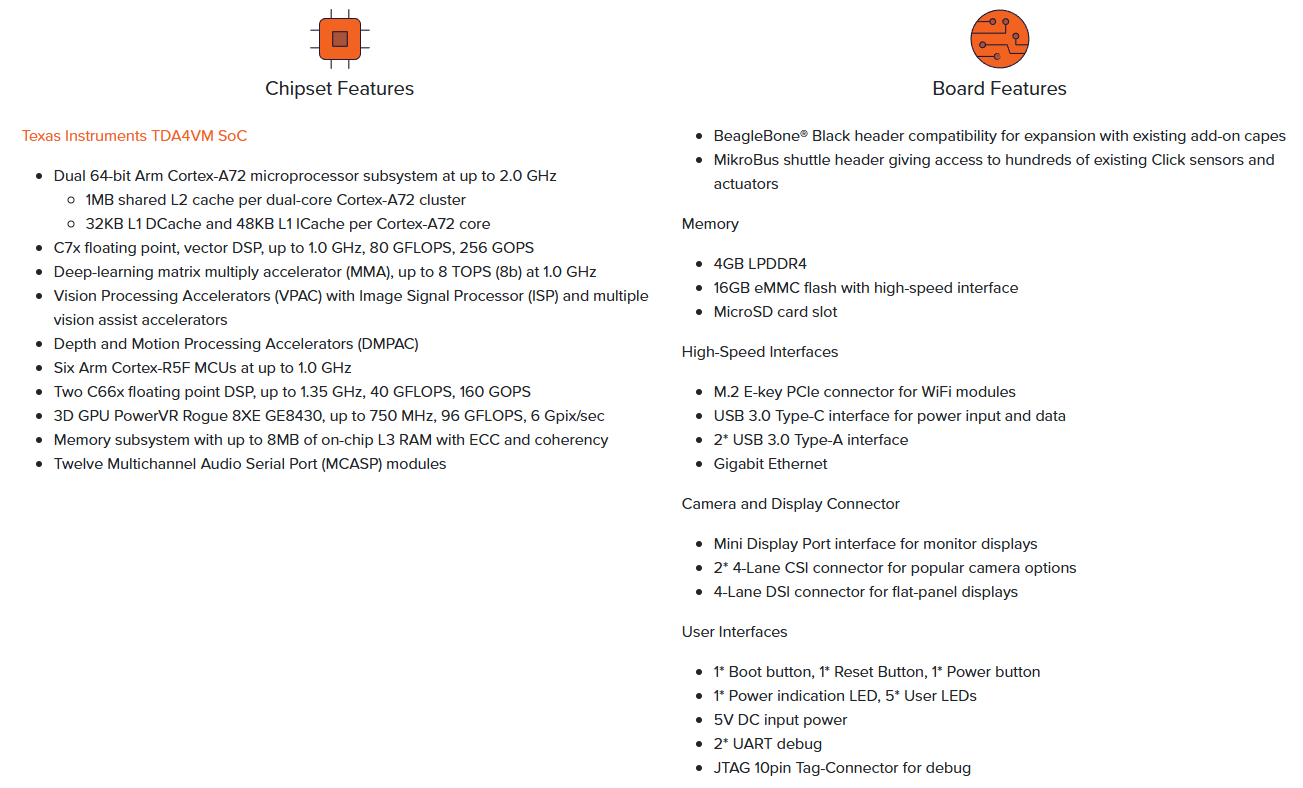 Chipset Features

Texas Instruments TDA4VM SoC

- Dual 64-bit Arm Cortex-A72 microprocessor subsystem at up to 2.0 GHz
  - 1MB shared L2 cache per dual-core Cortex-A72 cluster
  - 32KB L1 DCache and 48KB L1 ICache per Cortex-A72 core
- C7x floating point, vector DSP, up to 1.0 GHz, 80 GFLOPS, 256 GOPS
- Deep-learning matrix multiply accelerator (MMA), up to 8 TOPS (8b) at 1.0 GHz
- Vision Processing Accelerators (VPAC) with Image Signal Processor (ISP) and multiple vision assist accelerators
- Depth and Motion Processing Accelerators (DMPAC)
- Six Arm Cortex-R5F MCUs at up to 1.0 GHz
- Two C66x floating point DSP, up to 1.35 GHz, 40 GFLOPS, 160 GOPS
- 3D GPU PowerVR Rogue 8XE GE8430, up to 750 MHz, 96 GFLOPS, 6 Gpix/sec
- Memory subsystem with up to 8MB of on-chip L3 RAM with ECC and coherency
- Twelve Multichannel Audio Serial Port (MCASP) modules

Board Features

- BeagleBone® Black header compatibility for expansion with existing add-on capes
- MikroBus shuttle header giving access to hundreds of existing Click sensors and actuators

Memory

- 4GB LPDDR4
- 16GB eMMC flash with high-speed interface
- MicroSD card slot

High-Speed Interfaces

- M.2 E-key PCIe connector for WiFi modules
- USB 3.0 Type-C interface for power input and data
- 2* USB 3.0 Type-A interface
- Gigabit Ethernet

Camera and Display Connector

- Mini Display Port interface for monitor displays
- 2* 4-Lane CSI connector for popular camera options
- 4-Lane DSI connector for flat-panel displays

User Interfaces

- 1* Boot button, 1* Reset Button, 1* Power button
- 1* Power indication LED, 5* User LEDs
- 5V DC input power
- 2* UART debug
- JTAG 10pin Tag-Connector for debug